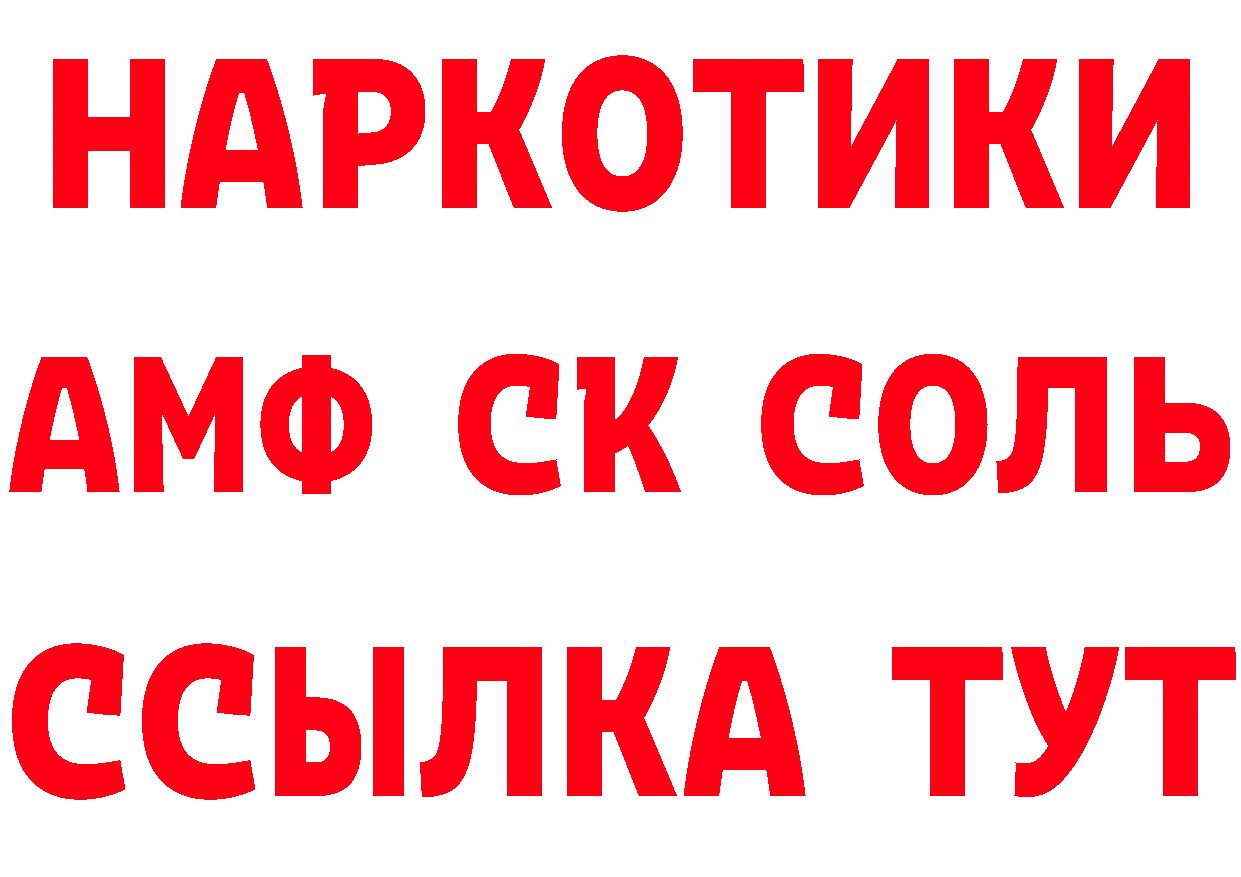 НАРКОТИКИ
АМФ СК СОЛЬ
ССЫЛКА ТУТ